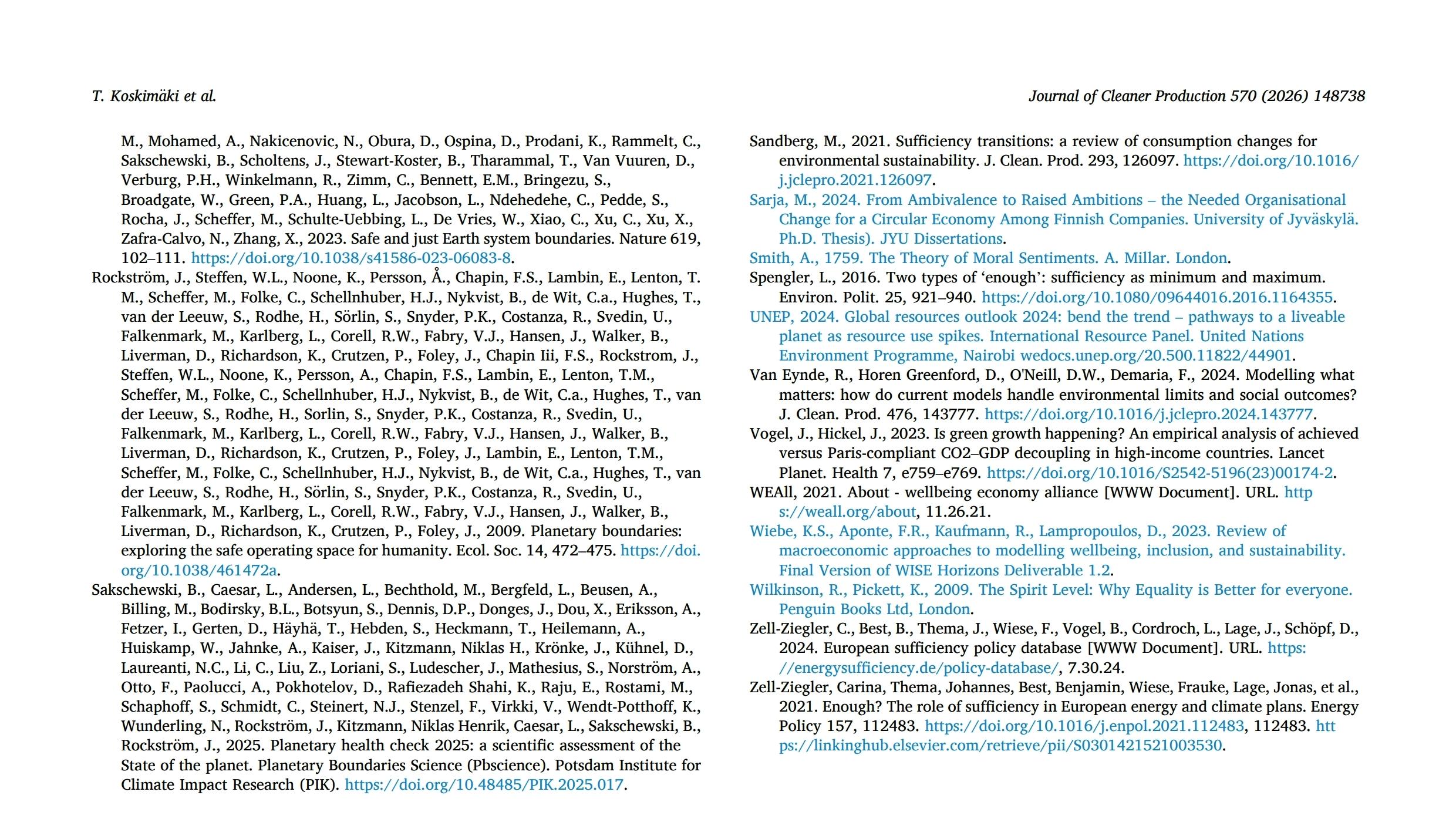 T. Koskimäki et al.

Journal of Cleaner Production 570 (2026) 148738

M., Mohamed, A., Nakicenovic, N., Obura, D., Ospina, D., Prodani, K., Rammelt, C., Sakschewski, B., Scholtens, J., Stewart-Koster, B., Tharammal, T., Van Vuuren, D., Verburg, P.H., Winkelmann, R., Zimm, C., Bennett, E.M., Bringezu, S., Broadgate, W., Green, P.A., Huang, L., Jacobson, L., Ndehedehe, C., Pedde, S., Rocha, J., Scheffer, M., Schulte-Uebbing, L., De Vries, W., Xiao, C., Xu, C., Xu, X., Zafra-Calvo, N., Zhang, X., 2023. Safe and just Earth system boundaries. Nature 619, 102–111. https://doi.org/10.1038/s41586-023-06083-8.

Rockström, J., Steffen, W.L., Noone, K., Persson, Å., Chapin, F.S., Lambin, E., Lenton, T. M., Scheffer, M., Folke, C., Schellnhuber, H.J., Nykvist, B., de Wit, C.a., Hughes, T., van der Leeuw, S., Rodhe, H., Sörlin, S., Snyder, P.K., Costanza, R., Svedin, U., Falkenmark, M., Karlberg, L., Corell, R.W., Fabry, V.J., Hansen, J., Walker, B., Liverman, D., Richardson, K., Crutzen, P., Foley, J., Chapin Iii, F.S., Rockstrom, J., Steffen, W.L., Noone, K., Persson, A., Chapin, F.S., Lambin, E., Lenton, T.M., Scheffer, M., Folke, C., Schellnhuber, H.J., Nykvist, B., de Wit, C.a., Hughes, T., van der Leeuw, S., Rodhe, H., Sorlin, S., Snyder, P.K., Costanza, R., Svedin, U., Falkenmark, M., Karlberg, L., Corell, R.W., Fabry, V.J., Hansen, J., Walker, B., Liverman, D., Richardson, K., Crutzen, P., Foley, J., Lambin, E., Lenton, T.M., Scheffer, M., Folke, C., Schellnhuber, H.J., Nykvist, B., de Wit, C.a., Hughes, T., van der Leeuw, S., Rodhe, H., Sörlin, S., Snyder, P.K., Costanza, R., Svedin, U., Falkenmark, M., Karlberg, L., Corell, R.W., Fabry, V.J., Hansen, J., Walker, B., Liverman, D., Richardson, K., Crutzen, P., Foley, J., 2009. Planetary boundaries: exploring the safe operating space for humanity. Ecol. Soc. 14, 472–475. https://doi.org/10.1038/461472a.

Sakschewski, B., Caesar, L., Andersen, L., Bechthold, M., Bergfeld, L., Beusen, A., Billing, M., Bodirsky, B.L., Botsyun, S., Dennis, D.P., Donges, J., Dou, X., Eriksson, A., Fetzer, I., Gerten, D., Häyhä, T., Hebden, S., Heckmann, T., Heilemann, A., Huiskamp, W., Jahnke, A., Kaiser, J., Kitzmann, Niklas H., Krönke, J., Kühnel, D., Laureanti, N.C., Li, C., Liu, Z., Loriani, S., Ludescher, J., Mathesius, S., Norström, A., Otto, F., Paolucci, A., Pokhotelov, D., Rafiezadeh Shahi, K., Raju, E., Rostami, M., Schaphoff, S., Schmidt, C., Steinert, N.J., Stenzel, F., Virkki, V., Wendt-Potthoff, K., Wunderling, N., Rockström, J., Kitzmann, Niklas Henrik, Caesar, L., Sakschewski, B., Rockström, J., 2025. Planetary health check 2025: a scientific assessment of the State of the planet. Planetary Boundaries Science (Pbscience). Potsdam Institute for Climate Impact Research (PIK). https://doi.org/10.48485/PIK.2025.017.

Sandberg, M., 2021. Sufficiency transitions: a review of consumption changes for environmental sustainability. J. Clean. Prod. 293, 126097. https://doi.org/10.1016/j.jclepro.2021.126097.

Sarja, M., 2024. From Ambivalence to Raised Ambitions – the Needed Organisational Change for a Circular Economy Among Finnish Companies. University of Jyväskylä. Ph.D. Thesis). JYU Dissertations.

Smith, A., 1759. The Theory of Moral Sentiments. A. Millar. London.

Spengler, L., 2016. Two types of ‘enough’: sufficiency as minimum and maximum. Environ. Polit. 25, 921–940. https://doi.org/10.1080/09644016.2016.1164355.

UNEP, 2024. Global resources outlook 2024: bend the trend – pathways to a liveable planet as resource use spikes. International Resource Panel. United Nations Environment Programme, Nairobi wedocs.unep.org/20.500.11822/44901.

Van Eynde, R., Horen Greenford, D., O'Neill, D.W., Demaria, F., 2024. Modelling what matters: how do current models handle environmental limits and social outcomes? J. Clean. Prod. 476, 143777. https://doi.org/10.1016/j.jclepro.2024.143777.

Vogel, J., Hickel, J., 2023. Is green growth happening? An empirical analysis of achieved versus Paris-compliant CO2–GDP decoupling in high-income countries. Lancet Planet. Health 7, e759–e769. https://doi.org/10.1016/S2542-5196(23)00174-2.

WEAll, 2021. About - wellbeing economy alliance [WWW Document]. URL. https://weall.org/about, 11.26.21.

Wiebe, K.S., Aponte, F.R., Kaufmann, R., Lampropoulos, D., 2023. Review of macroeconomic approaches to modelling wellbeing, inclusion, and sustainability. Final Version of WISE Horizons Deliverable 1.2.

Wilkinson, R., Pickett, K., 2009. The Spirit Level: Why Equality is Better for everyone. Penguin Books Ltd, London.

Zell-Ziegler, C., Best, B., Thema, J., Wiese, F., Vogel, B., Cordroch, L., Lage, J., Schöpf, D., 2024. European sufficiency policy database [WWW Document]. URL. https://energysufficiency.de/policy-database/, 7.30.24.

Zell-Ziegler, Carina, Thema, Johannes, Best, Benjamin, Wiese, Frauke, Lage, Jonas, et al., 2021. Enough? The role of sufficiency in European energy and climate plans. Energy Policy 157, 112483. https://doi.org/10.1016/j.enpol.2021.112483, 112483. https://linkinghub.elsevier.com/retrieve/pii/S0301421521003530.